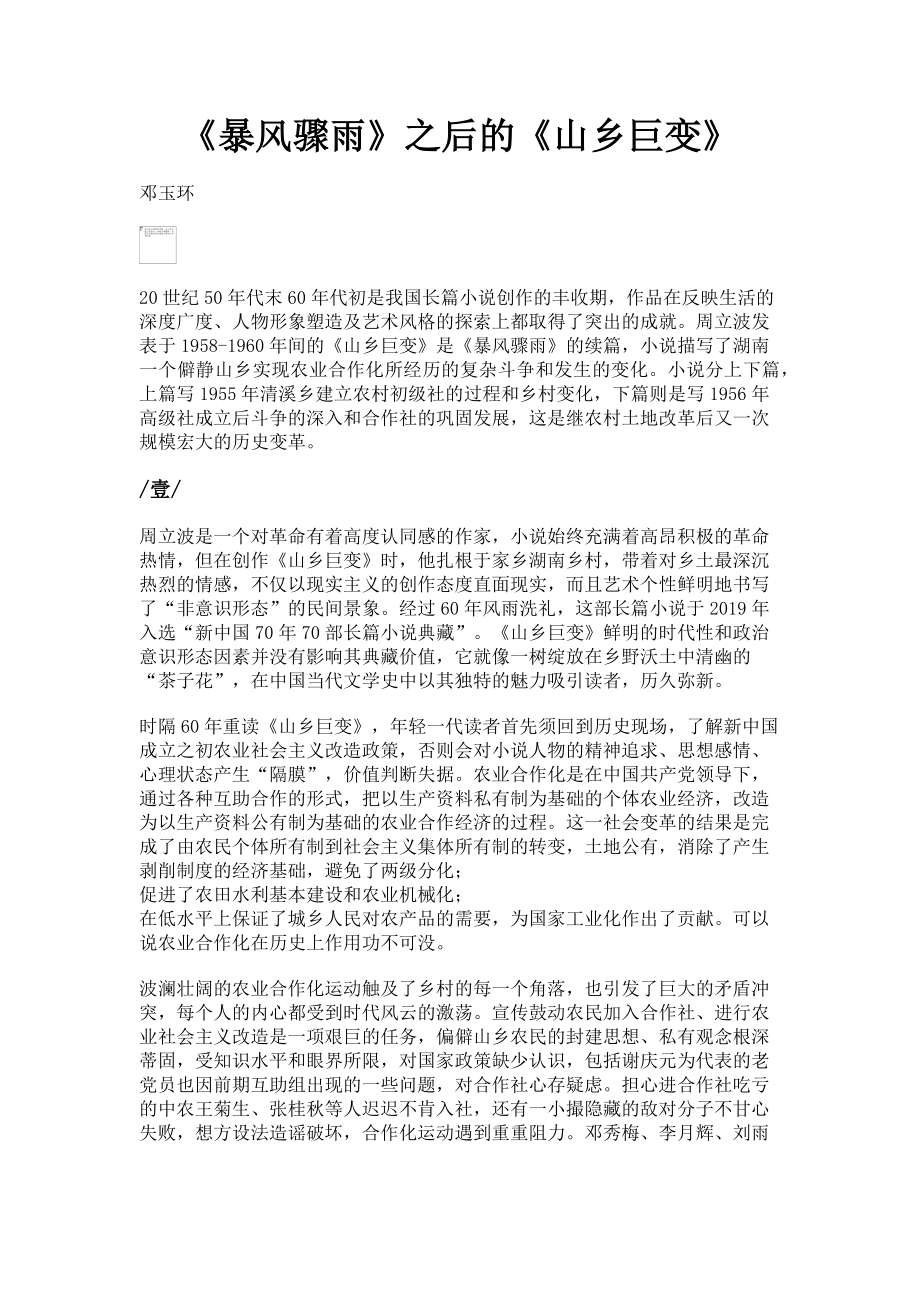 《暴风骤雨》之后的《山乡巨变》

邓玉环

20世纪50年代末60年代初是我国长篇小说创作的丰收期，作品在反映生活的深度广度、人物形象塑造及艺术风格的探索上都取得了突出的成就。周立波发表于1958-1960年间的《山乡巨变》是《暴风骤雨》的续篇，小说描写了湖南一个僻静山乡实现农业合作化所经历的复杂斗争和发生的变化。小说分上下篇，上篇写1955年清溪乡建立农村初级社的过程和乡村变化，下篇则是写1956年高级社成立后斗争的深入和合作社的巩固发展，这是继农村土地改革后又一次规模宏大的历史变革。

/壹/

周立波是一个对革命有着高度认同感的作家，小说始终充满着高昂积极的革命热情，但在创作《山乡巨变》时，他扎根于家乡湖南乡村，带着对乡土最深沉热烈的情感，不仅以现实主义的创作态度直面现实，而且艺术个性鲜明地书写了“非意识形态”的民间景象。经过60年风雨洗礼，这部长篇小说于2019年入选“新中国70年70部长篇小说典藏”。《山乡巨变》鲜明的时代性和政治意识形态因素并没有影响其典藏价值，它就像一树绽放在乡野沃土中清幽的“茶子花”，在中国当代文学史中以其独特的魅力吸引读者，历久弥新。

时隔60年重读《山乡巨变》，年轻一代读者首先须回到历史现场，了解新中国成立之初农业社会主义改造政策，否则会对小说人物的精神追求、思想感情、心理状态产生“隔膜”，价值判断失据。农业合作化是在中国共产党领导下，通过各种互助合作的形式，把以生产资料私有制为基础的个体农业经济，改造为以生产资料公有制为基础的农业合作经济的过程。这一社会变革的结果是完成了由农民个体所有制到社会主义集体所有制的转变，土地公有，消除了产生剥削制度的经济基础，避免了两级分化；
促进了农田水利基本建设和农业机械化；
在低水平上保证了城乡人民对农产品的需要，为国家工业化作出了贡献。可以说农业合作化在历史上作用功不可没。

波澜壮阔的农业合作化运动触及了乡村的每一个角落，也引发了巨大的矛盾冲突，每个人的内心都受到时代风云的激荡。宣传鼓动农民加入合作社、进行农业社会主义改造是一项艰巨的任务，偏僻山乡农民的封建思想、私有观念根深蒂固，受知识水平和眼界所限，对国家政策缺少认识，包括谢庆元为代表的老党员也因前期互助组出现的一些问题，对合作社心存疑虑。担心进合作社吃亏的中农王菊生、张桂秋等人迟迟不肯入社，还有一小撮隐藏的敌对分子不甘心失败，想方设法造谣破坏，合作化运动遇到重重阻力。邓秀梅、李月辉、刘雨